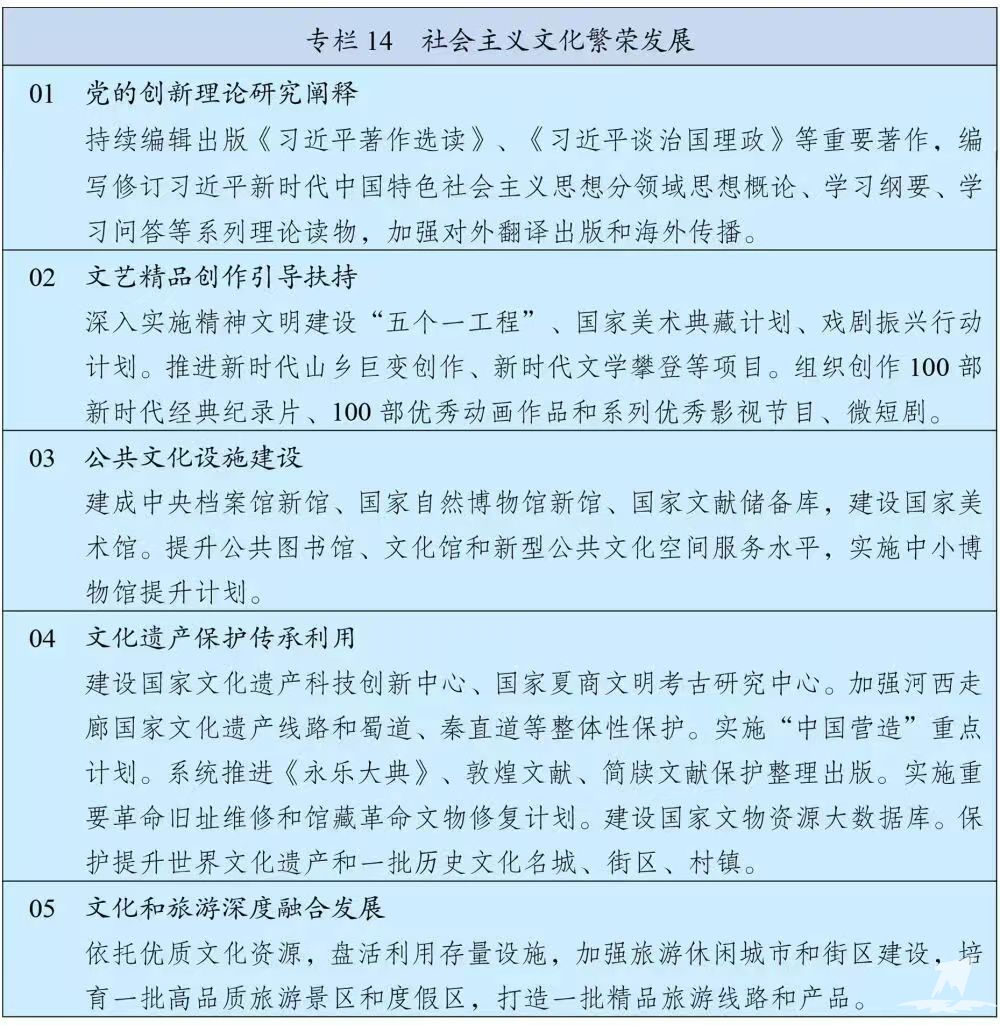 专栏 14　社会主义文化繁荣发展

01　党的创新理论研究阐释
持续编辑出版《习近平著作选读》、《习近平谈治国理政》等重要著作，编写修订习近平新时代中国特色社会主义思想分领域思想概论、学习纲要、学习问答等系列理论读物，加强对外翻译出版和海外传播。

02　文艺精品创作引导扶持
深入实施精神文明建设“五个一工程”、国家美术典藏计划、戏剧振兴行动计划。推进新时代山乡巨变创作、新时代文学攀登等项目。组织创作 100 部新时代经典纪录片、100 部优秀动画作品和系列优秀影视节目、微短剧。

03　公共文化设施建设
建成中央档案馆新馆、国家自然博物馆新馆、国家文献储备库，建设国家美术馆。提升公共图书馆、文化馆和新型公共文化空间服务水平，实施中小博物馆提升计划。

04　文化遗产保护传承利用
建设国家文化遗产科技创新中心、国家夏商文明考古研究中心。加强河西走廊国家文化遗产线路和蜀道、秦直道等整体性保护。实施“中国营造”重点计划。系统推进《永乐大典》、敦煌文献、简牍文献保护整理出版。实施重要革命旧址维修和馆藏革命文物修复计划。建设国家文物资源大数据库。保护提升世界文化遗产和一批历史文化名城、街区、村镇。

05　文化和旅游深度融合发展
依托优质文化资源，盘活利用存量设施，加强旅游休闲城市和街区建设，培育一批高品质旅游景区和度假区，打造一批精品旅游线路和产品。